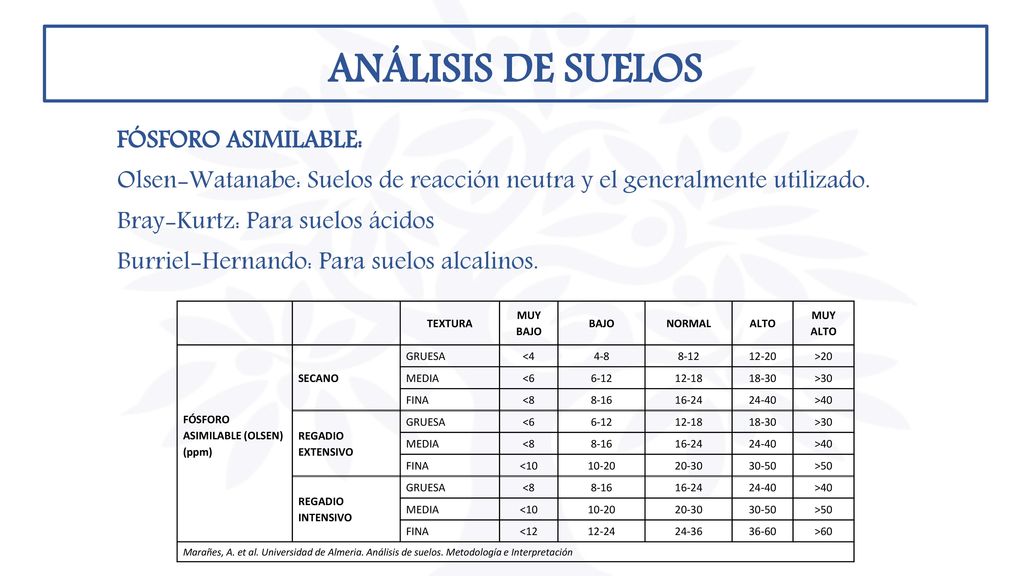 ANÁLISIS DE SUELOS

FÓSFORO ASIMILABLE:

Olsen-Watanabe: Suelos de reacción neutra y el generalmente utilizado.

Bray-Kurtz: Para suelos ácidos

Burriel-Hernando: Para suelos alcalinos.

| | | TEXTURA | MUY BAJO | BAJO | NORMAL | ALTO | MUY ALTO |
|---|---|---|---|---|---|---|---|
| FÓSFORO ASIMILABLE (OLSEN) (ppm) | SECANO | GRUESA | <4 | 4-8 | 8-12 | 12-20 | >20 |
| | | MEDIA | <6 | 6-12 | 12-18 | 18-30 | >30 |
| | | FINA | <8 | 8-16 | 16-24 | 24-40 | >40 |
| | REGADIO EXTENSIVO | GRUESA | <6 | 6-12 | 12-18 | 18-30 | >30 |
| | | MEDIA | <8 | 8-16 | 16-24 | 24-40 | >40 |
| | | FINA | <10 | 10-20 | 20-30 | 30-50 | >50 |
| | REGADIO INTENSIVO | GRUESA | <8 | 8-16 | 16-24 | 24-40 | >40 |
| | | MEDIA | <10 | 10-20 | 20-30 | 30-50 | >50 |
| | | FINA | <12 | 12-24 | 24-36 | 36-60 | >60 |

Marañes, A. et al. Universidad de Almeria. Análisis de suelos. Metodología e Interpretación